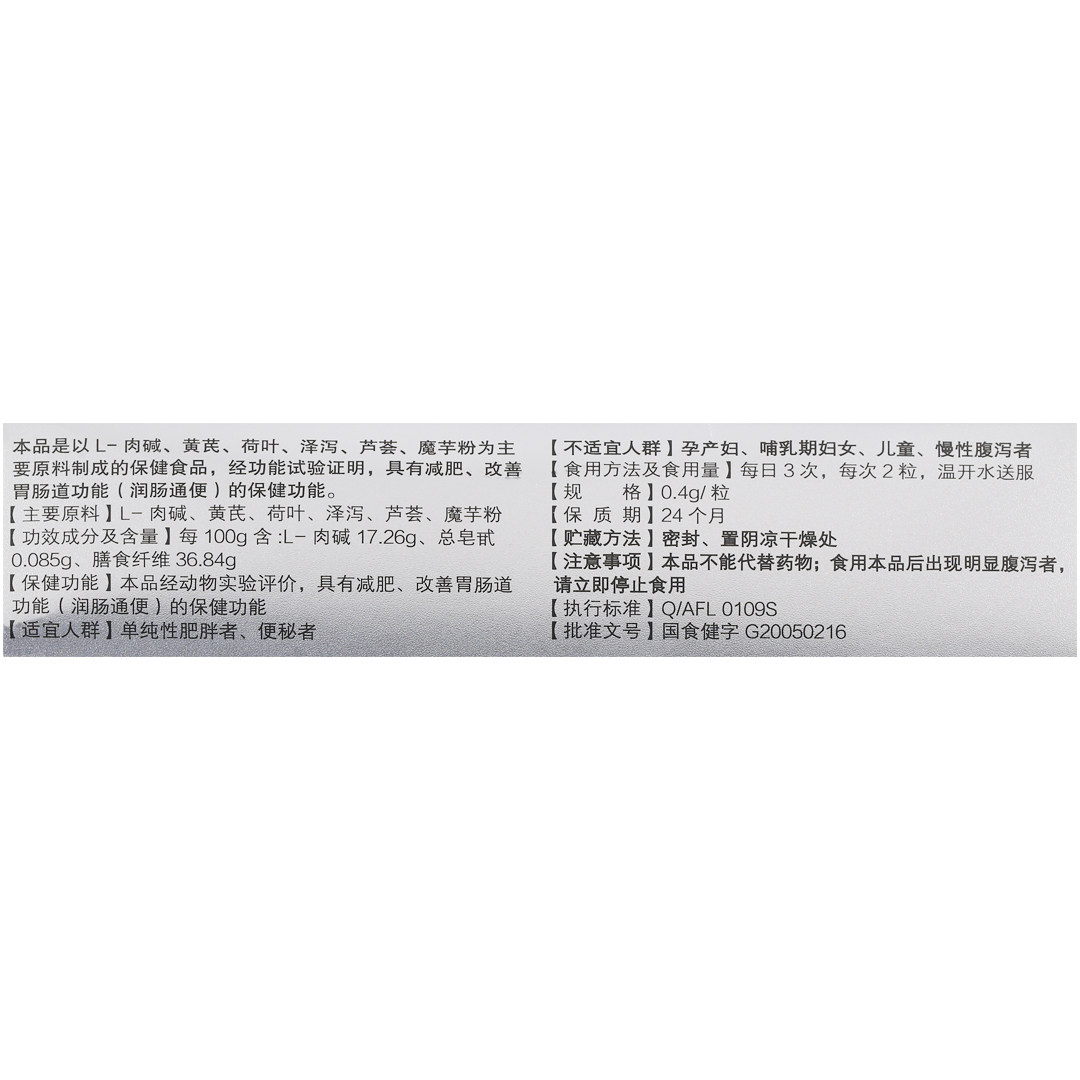 本品是以L-肉碱、黄芪、荷叶、泽泻、芦荟、魔芋粉为主要原料制成的保健食品，经功能试验证明，具有减肥、改善胃肠道功能（润肠通便）的保健功能。

【主要原料】L-肉碱、黄芪、荷叶、泽泻、芦荟、魔芋粉

【功效成分及含量】每100g含:L-肉碱17.26g、总皂甙0.085g、膳食纤维36.84g

【保健功能】本品经动物实验评价，具有减肥、改善胃肠道功能（润肠通便）的保健功能

【适宜人群】单纯性肥胖者、便秘者

【不适宜人群】孕产妇、哺乳期妇女、儿童、慢性腹泻者

【食用方法及食用量】每日3次，每次2粒，温开水送服

【规　　格】0.4g/粒

【保质期】24个月

【贮藏方法】密封、置阴凉干燥处

【注意事项】本品不能代替药物；食用本品后出现明显腹泻者，请立即停止食用

【执行标准】Q/AFL 0109S

【批准文号】国食健字G20050216